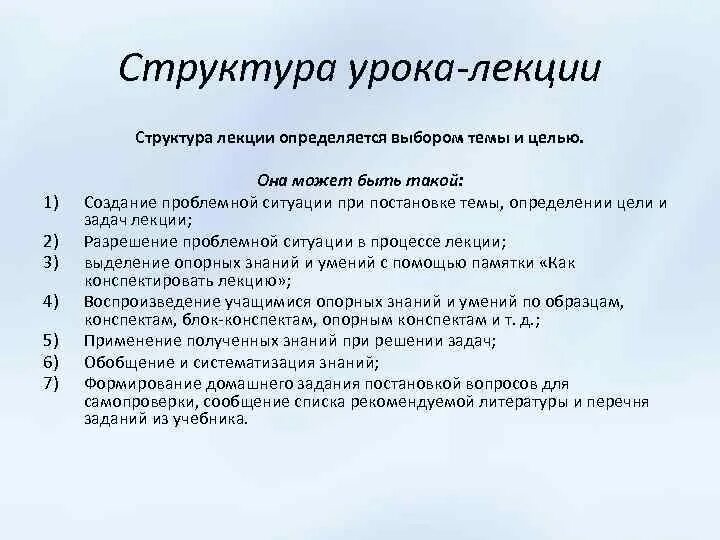 Структура урока-лекции

Структура лекции определяется выбором темы и целью.

Она может быть такой:

1) Создание проблемной ситуации при постановке темы, определении цели и задач лекции;
2) Разрешение проблемной ситуации в процессе лекции;
3) выделение опорных знаний и умений с помощью памятки «Как конспектировать лекцию»;
4) Воспроизведение учащимися опорных знаний и умений по образцам, конспектам, блок-конспектам, опорным конспектам и т. д.;
5) Применение полученных знаний при решении задач;
6) Обобщение и систематизация знаний;
7) Формирование домашнего задания постановкой вопросов для самопроверки, сообщение списка рекомендуемой литературы и перечня заданий из учебника.